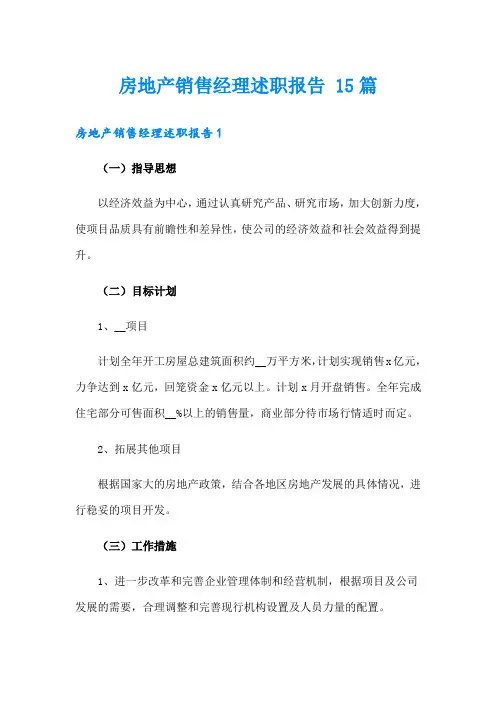 房地产销售经理述职报告 15篇

房地产销售经理述职报告1

（一）指导思想

以经济效益为中心，通过认真研究产品、研究市场，加大创新力度，使项目品质具有前瞻性和差异性，使公司的经济效益和社会效益得到提升。

（二）目标计划

1、__项目

计划全年开工房屋总建筑面积约__万平方米，计划实现销售x亿元，力争达到x亿元，回笼资金x亿元以上。计划x月开盘销售。全年完成住宅部分可售面积__%以上的销售量，商业部分待市场行情适时而定。

2、拓展其他项目

根据国家大的房地产政策，结合各地区房地产发展的具体情况，进行稳妥的项目开发。

（三）工作措施

1、进一步改革和完善企业管理体制和经营机制，根据项目及公司发展的需要，合理调整和完善现行机构设置及人员力量的配置。